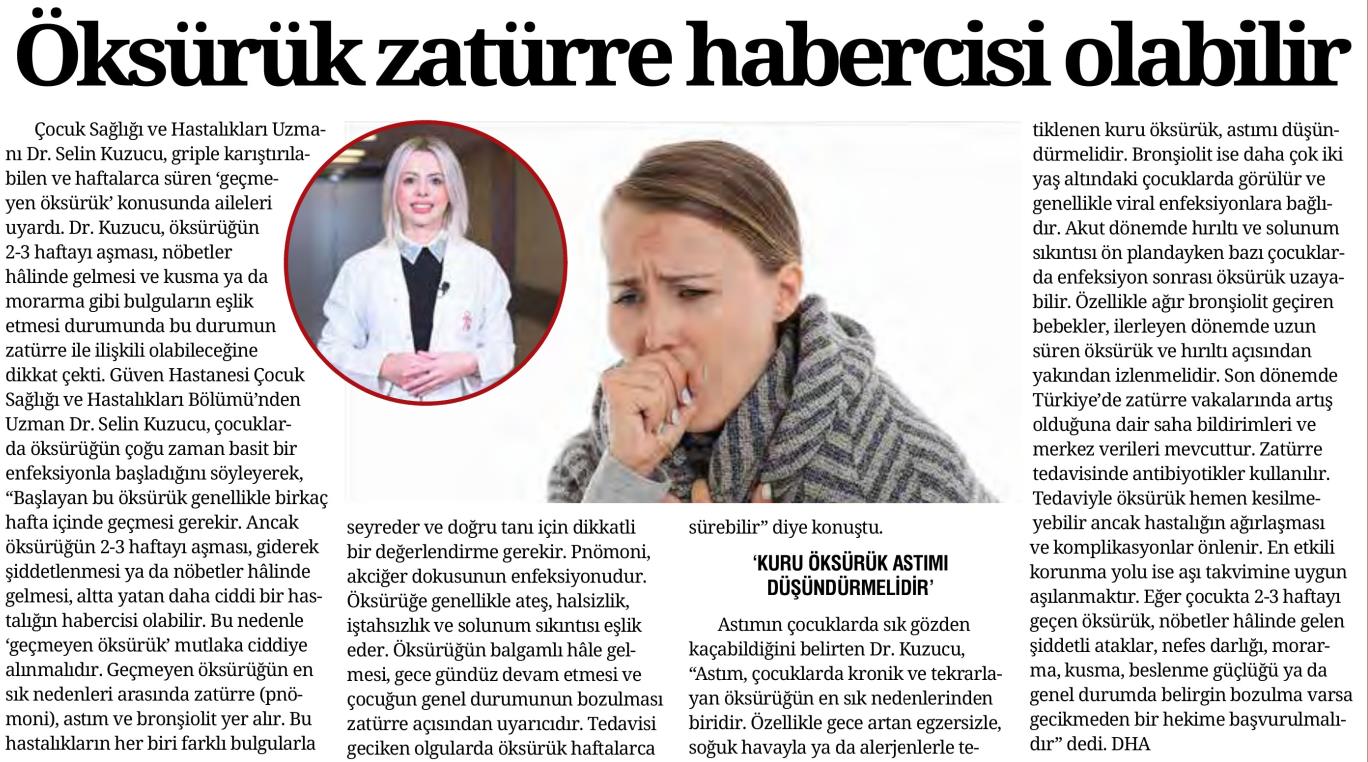 Öksürük zatürre habercisi olabilir

Çocuk Sağlığı ve Hastalıkları Uzmanı Dr. Selin Kuzucu, griple karıştırılabilen ve haftalarca süren 'geçmeyen öksürük' konusunda aileleri uyardı. Dr. Kuzucu, öksürüğün 2-3 haftayı aşması, nöbetler hâlinde gelmesi ve kusma ya da morarma gibi bulguların eşlik etmesi durumunda bu durumun zatürre ile ilişkili olabileceğine dikkat çekti. Güven Hastanesi Çocuk Sağlığı ve Hastalıkları Bölümü'nden Uzman Dr. Selin Kuzucu, çocuklarda öksürüğün çoğu zaman basit bir enfeksiyonla başladığını söyleyerek, "Başlayan bu öksürük genellikle birkaç hafta içinde geçmesi gerekir. Ancak öksürüğün 2-3 haftayı aşması, giderek şiddetlenmesi ya da nöbetler hâlinde gelmesi, altta yatan daha ciddi bir hastalığın habercisi olabilir. Bu nedenle 'geçmeyen öksürük' mutlaka ciddiye alınmalıdır. Geçmeyen öksürüğün en sık nedenleri arasında zatürre (pnömoni), astım ve bronşiolit yer alır. Bu hastalıkların her biri farklı bulgularla seyreder ve doğru tanı için dikkatli bir değerlendirme gerekir. Pnömoni, akciğer dokusunun enfeksiyonudur. Öksürüğe genellikle ateş, halsizlik, iştahsızlık ve solunum sıkıntısı eşlik eder. Öksürüğün balgamlı hâle gelmesi, gece gündüz devam etmesi ve çocuğun genel durumunun bozulması zatürre açısından uyarıcıdır. Tedavisi geciken olgularda öksürük haftalarca sürebilir" diye konuştu.

'KURU ÖKSÜRÜK ASTIMI DÜŞÜNDÜRMELİDİR'

Astımın çocuklarda sık gözden kaçabildiğini belirten Dr. Kuzucu, "Astım, çocuklarda kronik ve tekrarlayan öksürüğün en sık nedenlerinden biridir. Özellikle gece artan egzersizle, soğuk havayla ya da alerjenlerle tetiklenen kuru öksürük, astımı düşündürmelidir. Bronşiolit ise daha çok iki yaş altındaki çocuklarda görülür ve genellikle viral enfeksiyonlara bağlıdır. Akut dönemde hırıltı ve solunum sıkıntısı ön plandayken bazı çocuklarda enfeksiyon sonrası öksürük uzayabilir. Özellikle ağır bronşiolit geçiren bebekler, ilerleyen dönemde uzun süren öksürük ve hırıltı açısından yakından izlenmelidir. Son dönemde Türkiye'de zatürre vakalarında artış olduğuna dair saha bildirimleri ve merkez verileri mevcuttur. Zatürre tedavisinde antibiyotikler kullanılır. Tedaviyle öksürük hemen kesilmeyebilir ancak hastalığın ağırlaşması ve komplikasyonlar önlenir. En etkili korunma yolu ise aşı takvimine uygun aşılanmaktır. Eğer çocukta 2-3 haftayı geçen öksürük, nöbetler hâlinde gelen şiddetli ataklar, nefes darlığı, morarma, kusma, beslenme güçlüğü ya da genel durumda belirgin bozulma varsa gecikmeden bir hekime başvurulmalıdır" dedi. DHA